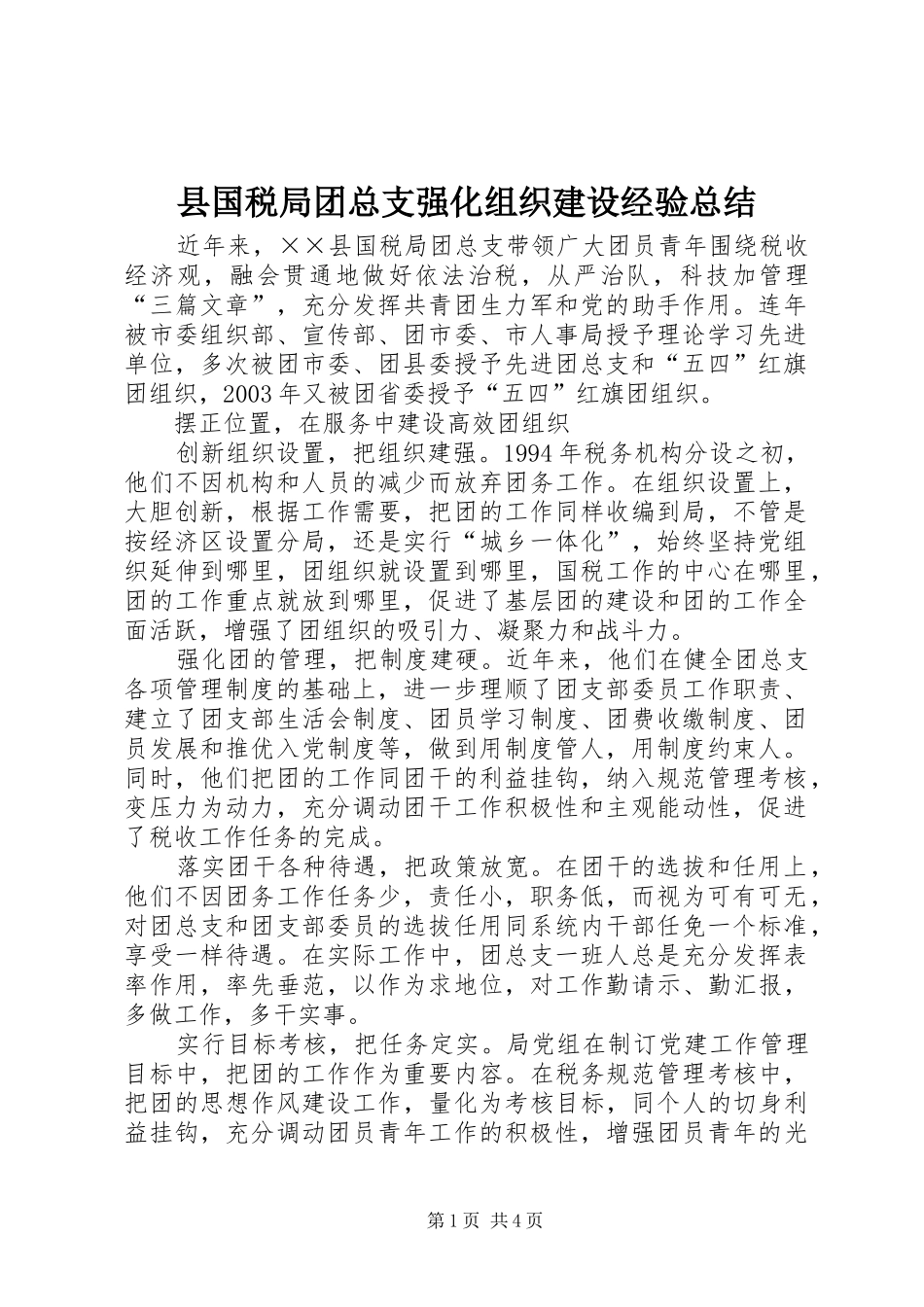 县国税局团总支强化组织建设经验总结

近年来，××县国税局团总支带领广大团员青年围绕税收经济观，融会贯通地做好依法治税，从严治队，科技加管理“三篇文章”，充分发挥共青团生力军和党的助手作用。连年被市委组织部、宣传部、团市委、市人事局授予理论学习先进单位，多次被团市委、团县委授予先进团总支和“五四”红旗团组织，2003年又被团省委授予“五四”红旗团组织。

摆正位置，在服务中建设高效团组织

创新组织设置，把组织建强。1994年税务机构分设之初，他们不因机构和人员的减少而放弃团务工作。在组织设置上，大胆创新，根据工作需要，把团的工作同样收编到局，不管是按经济区设置分局，还是实行“城乡一体化”，始终坚持党组织延伸到哪里，团组织就设置到哪里，国税工作的中心在哪里，团的工作重点就放到哪里，促进了基层团的建设和团的工作全面活跃，增强了团组织的吸引力、凝聚力和战斗力。

强化团的管理，把制度建硬。近年来，他们在健全团总支各项管理制度的基础上，进一步理顺了团支部委员工作职责、建立了团支部生活会制度、团员学习制度、团费收缴制度、团员发展和推优入党制度等，做到用制度管人，用制度约束人。同时，他们把团的工作同团干的利益挂钩，纳入规范管理考核，变压力为动力，充分调动团干工作积极性和主观能动性，促进了税收工作任务的完成。

落实团干各种待遇，把政策放宽。在团干的选拔和任用上，他们不因团务工作任务少，责任小，职务低，而视为可有可无，对团总支和团支部委员的选拔任用同系统内干部任免一个标准，享受一样待遇。在实际工作中，团总支一班人总是充分发挥表率作用，率先垂范，以作为求地位，对工作勤请示、勤汇报，多做工作，多干实事。

实行目标考核，把任务定实。局党组在制订党建工作管理目标中，把团的工作作为重要内容。在税务规范管理考核中，把团的思想作风建设工作，量化为考核目标，同个人的切身利益挂钩，充分调动团员青年工作的积极性，增强团员青年的光

第1页 共4页